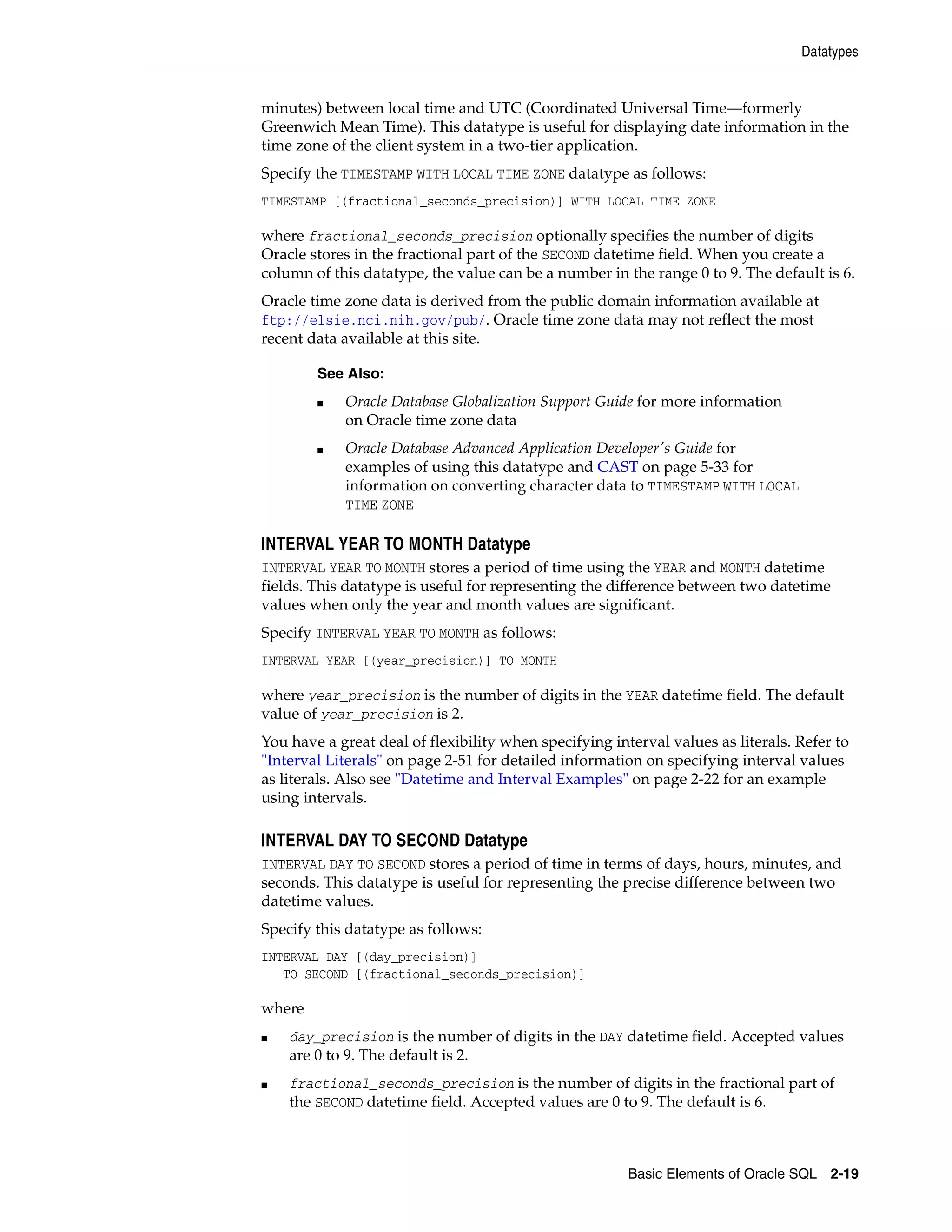 Datatypes

minutes) between local time and UTC (Coordinated Universal Time—formerly Greenwich Mean Time). This datatype is useful for displaying date information in the time zone of the client system in a two-tier application.

Specify the TIMESTAMP WITH LOCAL TIME ZONE datatype as follows:

TIMESTAMP [(fractional_seconds_precision)] WITH LOCAL TIME ZONE

where fractional_seconds_precision optionally specifies the number of digits Oracle stores in the fractional part of the SECOND datetime field. When you create a column of this datatype, the value can be a number in the range 0 to 9. The default is 6.

Oracle time zone data is derived from the public domain information available at ftp://elsie.nci.nih.gov/pub/. Oracle time zone data may not reflect the most recent data available at this site.

See Also:

■ Oracle Database Globalization Support Guide for more information on Oracle time zone data

■ Oracle Database Advanced Application Developer's Guide for examples of using this datatype and CAST on page 5-33 for information on converting character data to TIMESTAMP WITH LOCAL TIME ZONE

INTERVAL YEAR TO MONTH Datatype

INTERVAL YEAR TO MONTH stores a period of time using the YEAR and MONTH datetime fields. This datatype is useful for representing the difference between two datetime values when only the year and month values are significant.

Specify INTERVAL YEAR TO MONTH as follows:

INTERVAL YEAR [(year_precision)] TO MONTH

where year_precision is the number of digits in the YEAR datetime field. The default value of year_precision is 2.

You have a great deal of flexibility when specifying interval values as literals. Refer to "Interval Literals" on page 2-51 for detailed information on specifying interval values as literals. Also see "Datetime and Interval Examples" on page 2-22 for an example using intervals.

INTERVAL DAY TO SECOND Datatype

INTERVAL DAY TO SECOND stores a period of time in terms of days, hours, minutes, and seconds. This datatype is useful for representing the precise difference between two datetime values.

Specify this datatype as follows:

INTERVAL DAY [(day_precision)]
   TO SECOND [(fractional_seconds_precision)]

where

■ day_precision is the number of digits in the DAY datetime field. Accepted values are 0 to 9. The default is 2.

■ fractional_seconds_precision is the number of digits in the fractional part of the SECOND datetime field. Accepted values are 0 to 9. The default is 6.

Basic Elements of Oracle SQL 2-19